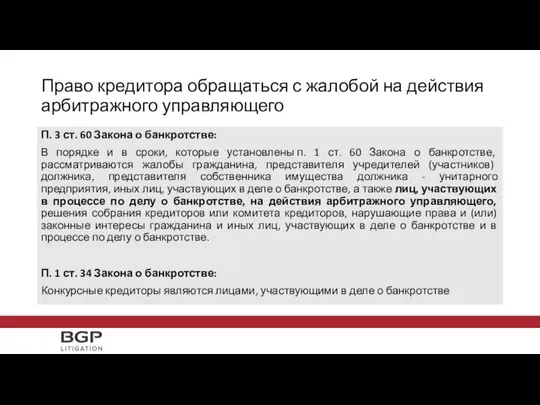 Право кредитора обращаться с жалобой на действия арбитражного управляющего

П. 3 ст. 60 Закона о банкротстве:

В порядке и в сроки, которые установлены п. 1 ст. 60 Закона о банкротстве, рассматриваются жалобы гражданина, представителя учредителей (участников) должника, представителя собственника имущества должника - унитарного предприятия, иных лиц, участвующих в деле о банкротстве, а также лиц, участвующих в процессе по делу о банкротстве, на действия арбитражного управляющего, решения собрания кредиторов или комитета кредиторов, нарушающие права и (или) законные интересы гражданина и иных лиц, участвующих в деле о банкротстве и в процессе по делу о банкротстве.

П. 1 ст. 34 Закона о банкротстве:

Конкурсные кредиторы являются лицами, участвующими в деле о банкротстве

BGP
LITIGATION